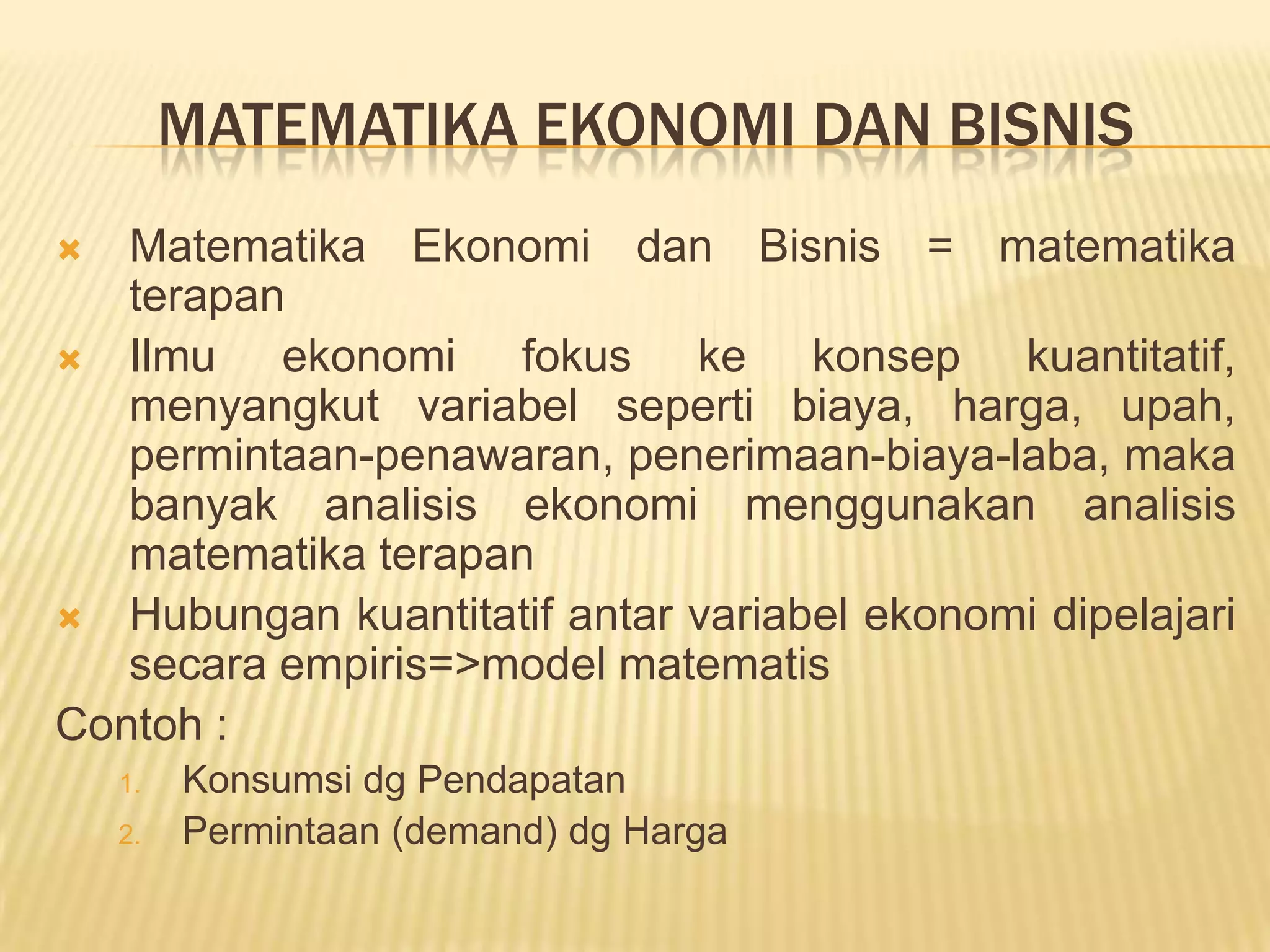 MATEMATIKA EKONOMI DAN BISNIS

Matematika Ekonomi dan Bisnis = matematika terapan

Ilmu ekonomi fokus ke konsep kuantitatif, menyangkut variabel seperti biaya, harga, upah, permintaan-penawaran, penerimaan-biaya-laba, maka banyak analisis ekonomi menggunakan analisis matematika terapan

Hubungan kuantitatif antar variabel ekonomi dipelajari secara empiris=>model matematis

Contoh :

1. Konsumsi dg Pendapatan
2. Permintaan (demand) dg Harga